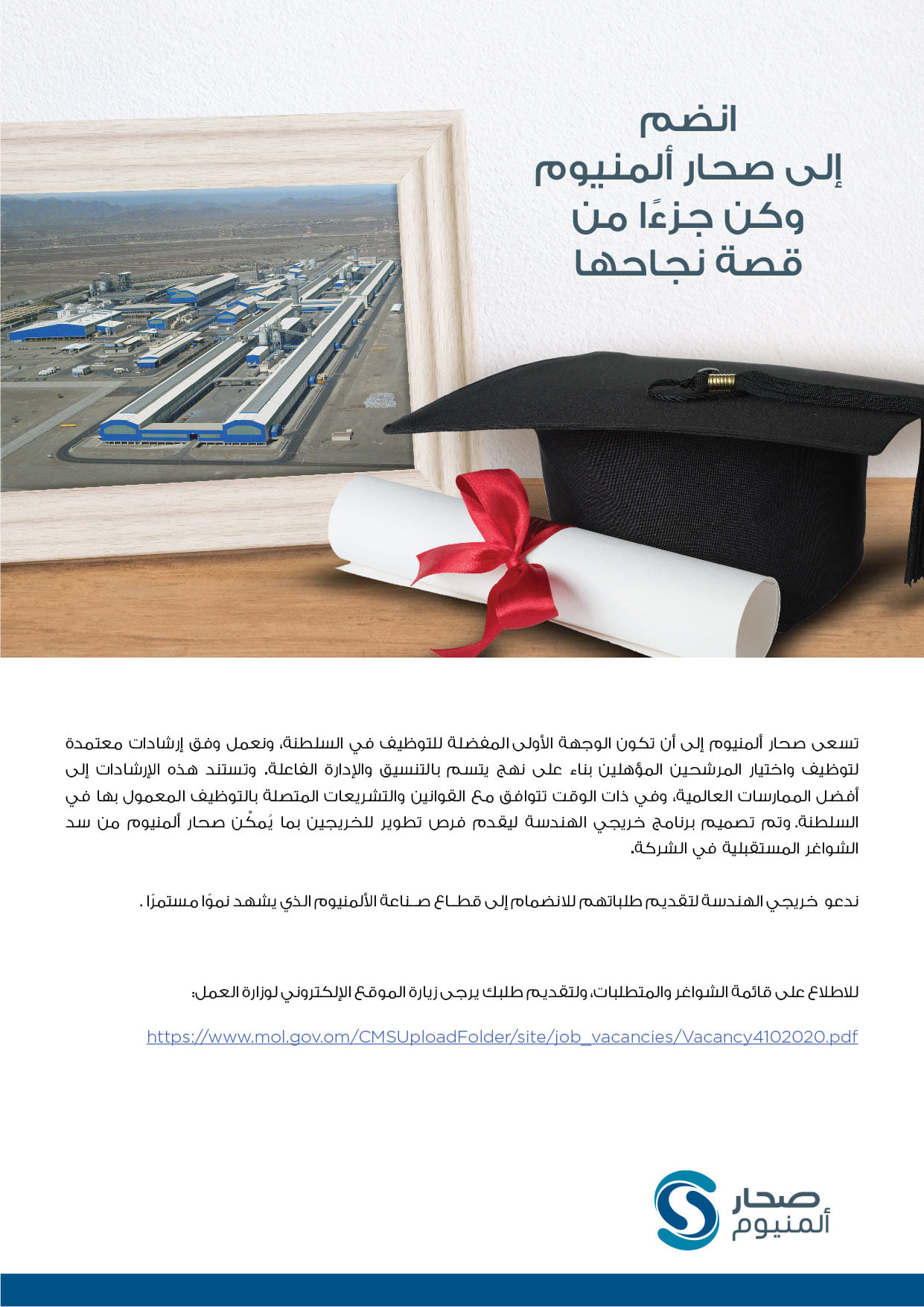 انضم
إلى صحار ألمنيوم
وكن جزءًا من
قصة نجاحها

تسعى صحار ألمنيوم إلى أن تكون الوجهة الأولى المفضلة للتوظيف في السلطنة، ونعمل وفق إرشادات معتمدة لتوظيف واختيار المرشحين المؤهلين بناء على نهج يتسم بالتنسيق والإدارة الفاعلة. وتستند هذه الإرشادات إلى أفضل الممارسات العالمية، وفي ذات الوقت تتوافق مع القوانين والتشريعات المتصلة بالتوظيف المعمول بها في السلطنة. وتم تصميم برنامج خريجي الهندسة ليقدم فرص تطوير للخريجين بما يُمكّن صحار ألمنيوم من سد الشواغر المستقبلية في الشركة.

ندعو خريجي الهندسة لتقديم طلباتهم للانضمام إلى قطاع صناعة الألمنيوم الذي يشهد نموًا مستمرًا .

للاطلاع على قائمة الشواغر والمتطلبات، ولتقديم طلبك يرجى زيارة الموقع الإلكتروني لوزارة العمل:

https://www.mol.gov.om/CMSUploadFolder/site/job_vacancies/Vacancy4102020.pdf

صحار
ألمنيوم